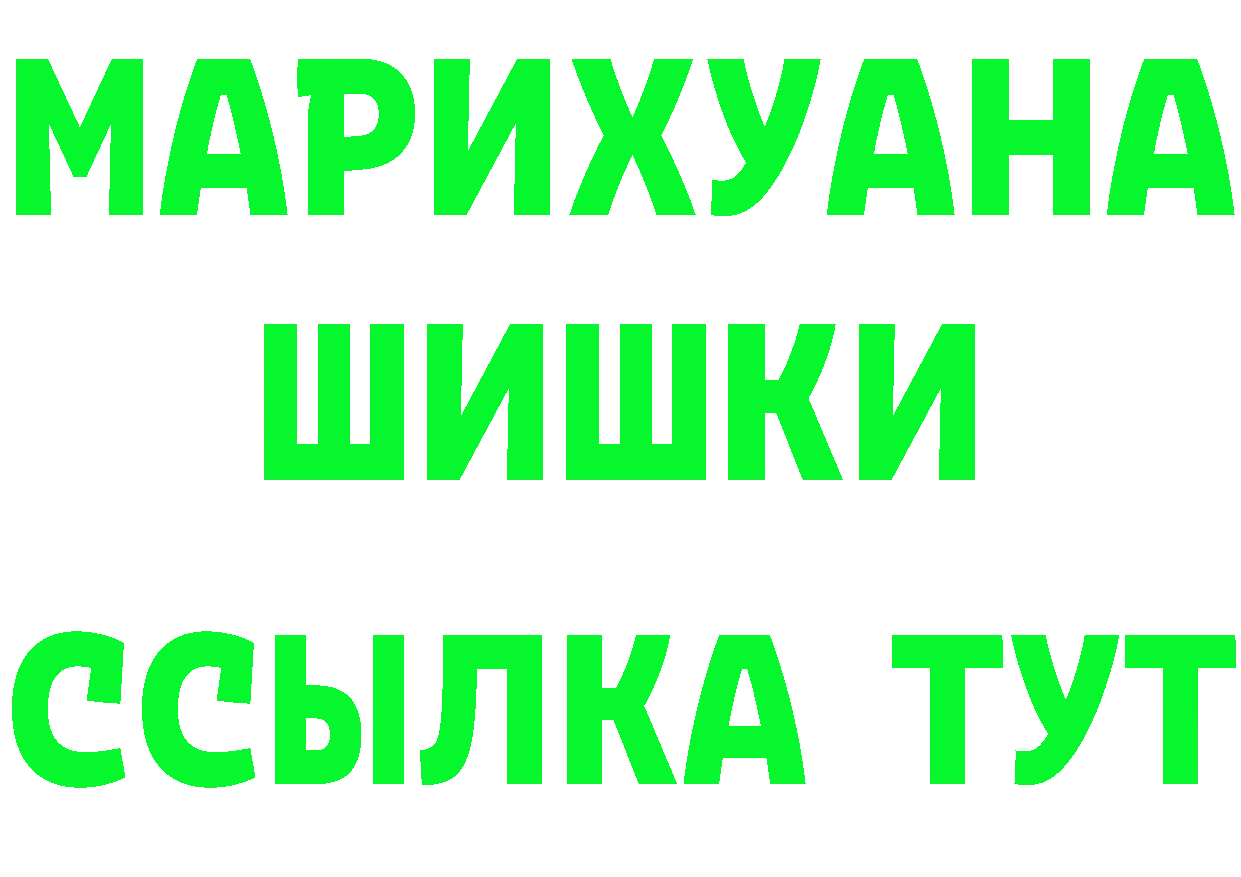 МАРИХУАНА
ШИШКИ
ССЫЛКА ТУТ